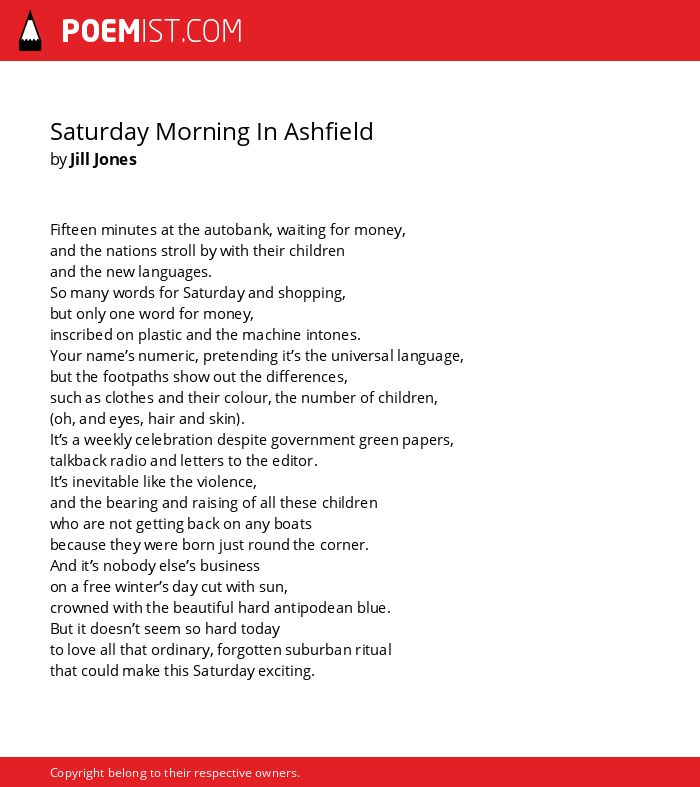 POEMIST.COM

Saturday Morning In Ashfield
by Jill Jones

Fifteen minutes at the autobank, waiting for money,
and the nations stroll by with their children
and the new languages.
So many words for Saturday and shopping,
but only one word for money,
inscribed on plastic and the machine intones.
Your name's numeric, pretending it's the universal language,
but the footpaths show out the differences,
such as clothes and their colour, the number of children,
(oh, and eyes, hair and skin).
It's a weekly celebration despite government green papers,
talkback radio and letters to the editor.
It's inevitable like the violence,
and the bearing and raising of all these children
who are not getting back on any boats
because they were born just round the corner.
And it's nobody else's business
on a free winter's day cut with sun,
crowned with the beautiful hard antipodean blue.
But it doesn't seem so hard today
to love all that ordinary, forgotten suburban ritual
that could make this Saturday exciting.

Copyright belong to their respective owners.